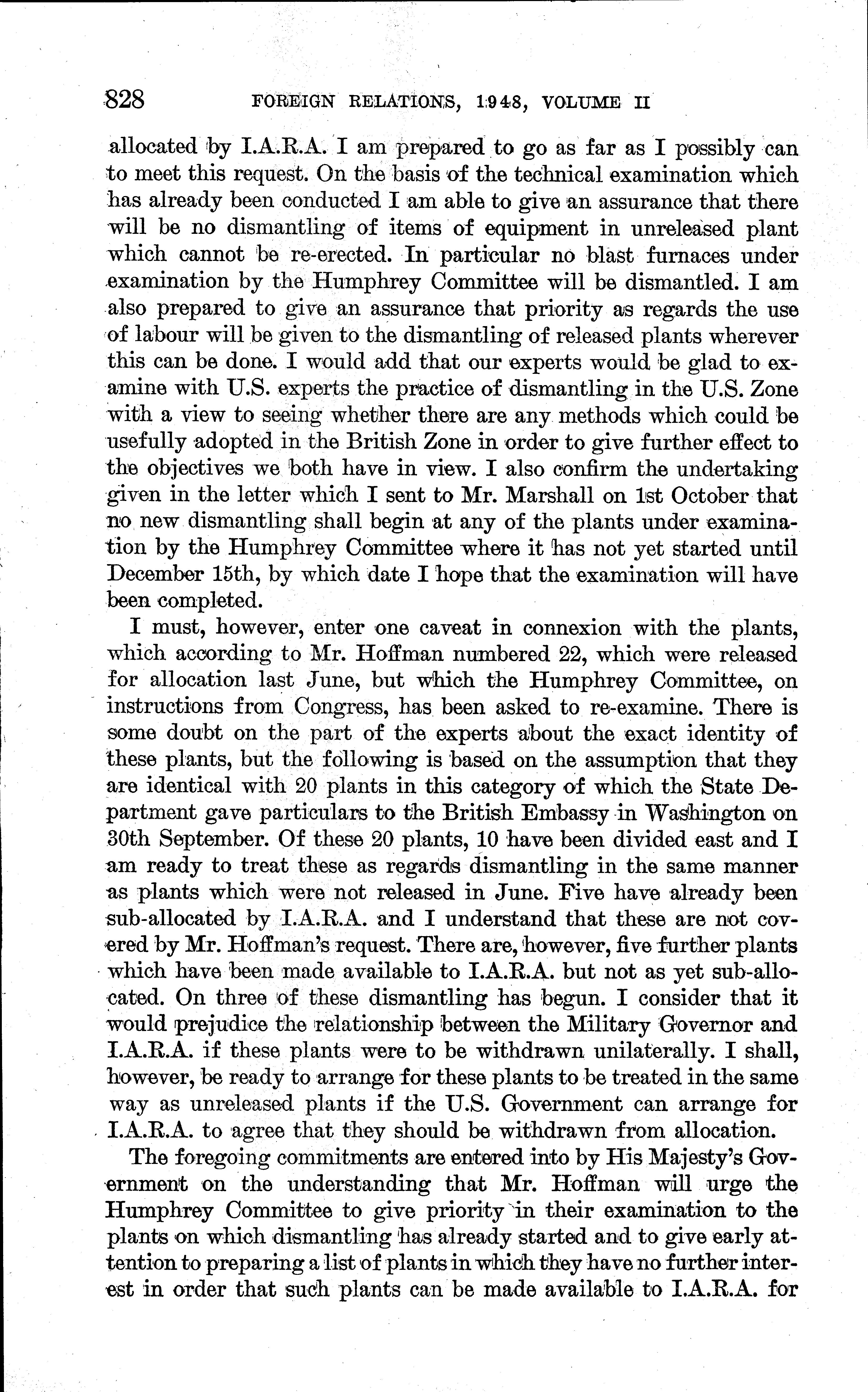 828 FOREIGN RELATIONS, 1948, VOLUME II

allocated by I.A.R.A. I am prepared to go as far as I possibly can to meet this request. On the basis of the technical examination which has already been conducted I am able to give an assurance that there will be no dismantling of items of equipment in unreleased plant which cannot be re-erected. In particular no blast furnaces under examination by the Humphrey Committee will be dismantled. I am also prepared to give an assurance that priority as regards the use of labour will be given to the dismantling of released plants wherever this can be done. I would add that our experts would be glad to examine with U.S. experts the practice of dismantling in the U.S. Zone with a view to seeing whether there are any methods which could be usefully adopted in the British Zone in order to give further effect to the objectives we both have in view. I also confirm the undertaking given in the letter which I sent to Mr. Marshall on 1st October that no new dismantling shall begin at any of the plants under examination by the Humphrey Committee where it has not yet started until December 15th, by which date I hope that the examination will have been completed.

I must, however, enter one caveat in connexion with the plants, which according to Mr. Hoffman numbered 22, which were released for allocation last June, but which the Humphrey Committee, on instructions from Congress, has been asked to re-examine. There is some doubt on the part of the experts about the exact identity of these plants, but the following is based on the assumption that they are identical with 20 plants in this category of which the State Department gave particulars to the British Embassy in Washington on 30th September. Of these 20 plants, 10 have been divided east and I am ready to treat these as regards dismantling in the same manner as plants which were not released in June. Five have already been sub-allocated by I.A.R.A. and I understand that these are not covered by Mr. Hoffman's request. There are, however, five further plants which have been made available to I.A.R.A. but not as yet sub-allocated. On three of these dismantling has begun. I consider that it would prejudice the relationship between the Military Governor and I.A.R.A. if these plants were to be withdrawn unilaterally. I shall, however, be ready to arrange for these plants to be treated in the same way as unreleased plants if the U.S. Government can arrange for I.A.R.A. to agree that they should be withdrawn from allocation.

The foregoing commitments are entered into by His Majesty's Government on the understanding that Mr. Hoffman will urge the Humphrey Committee to give priority in their examination to the plants on which dismantling has already started and to give early attention to preparing a list of plants in which they have no further interest in order that such plants can be made available to I.A.R.A. for